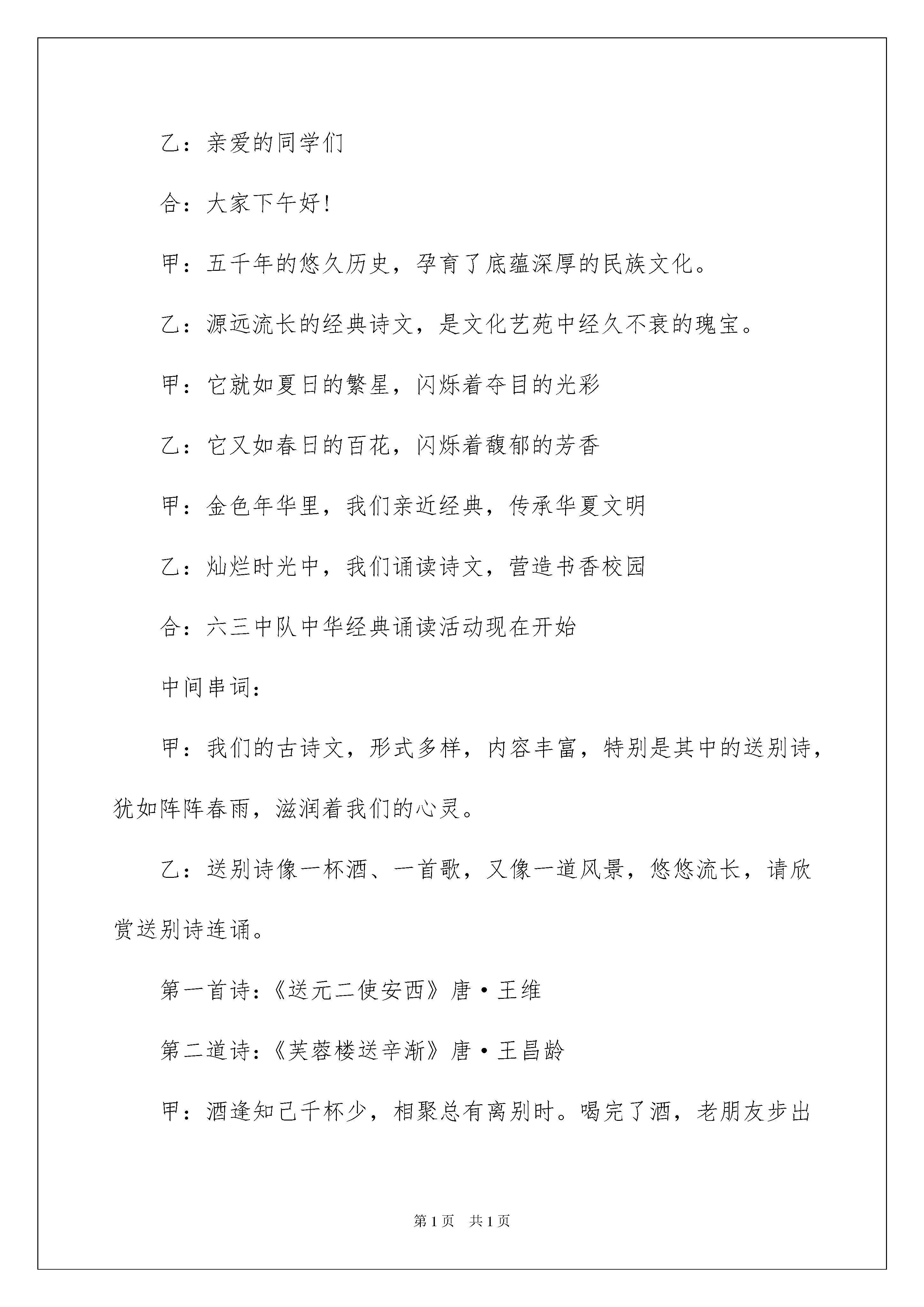 乙：亲爱的同学们

合：大家下午好!

甲：五千年的悠久历史，孕育了底蕴深厚的民族文化。

乙：源远流长的经典诗文，是文化艺苑中经久不衰的瑰宝。

甲：它就如夏日的繁星，闪烁着夺目的光彩

乙：它又如春日的百花，闪烁着馥郁的芳香

甲：金色年华里，我们亲近经典，传承华夏文明

乙：灿烂时光中，我们诵读诗文，营造书香校园

合：六三中队中华经典诵读活动现在开始

中间串词：

甲：我们的古诗文，形式多样，内容丰富，特别是其中的送别诗，犹如阵阵春雨，滋润着我们的心灵。

乙：送别诗像一杯酒、一首歌，又像一道风景，悠悠流长，请欣赏送别诗连诵。

第一首诗:《送元二使安西》唐·王维

第二道诗:《芙蓉楼送辛渐》唐·王昌龄

甲：酒逢知己千杯少，相聚总有离别时。喝完了酒，老朋友步出

第1页 共1页